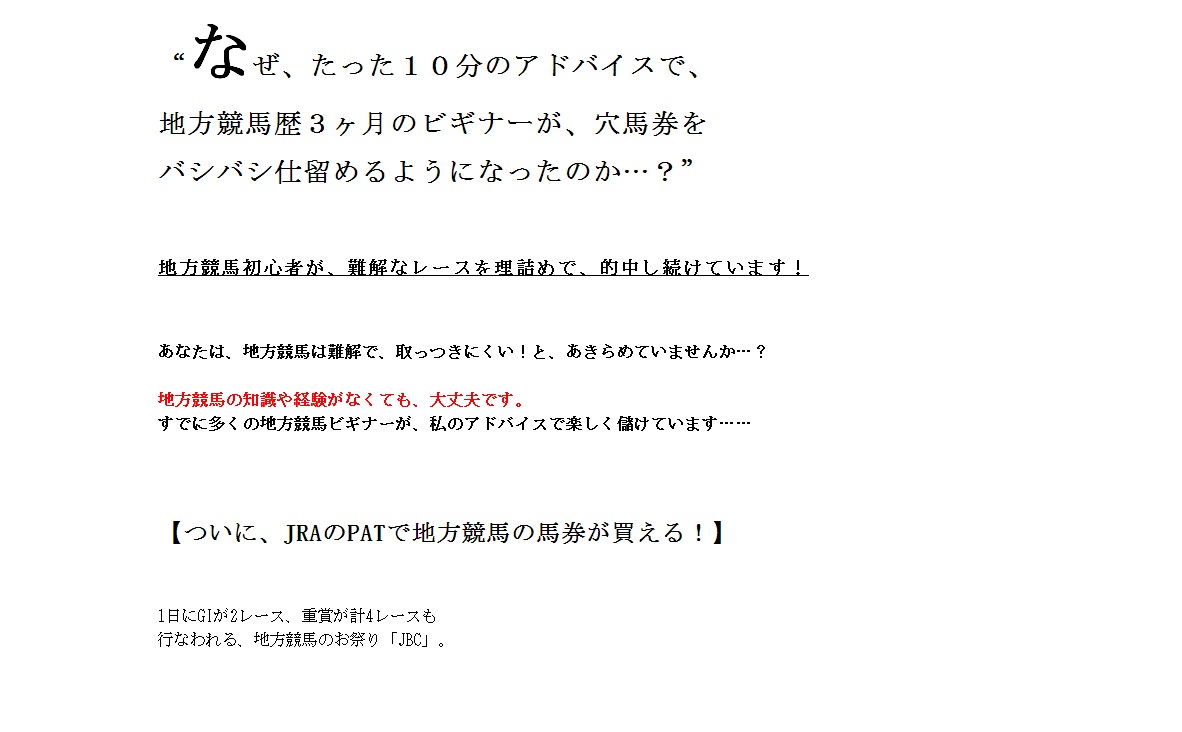 “なぜ、たった１０分のアドバイスで、
地方競馬歴３ヶ月のビギナーが、穴馬券を
バシバシ仕留めるようになったのか…？”

地方競馬初心者が、難解なレースを理詰めで、的中し続けています！

あなたは、地方競馬は難解で、取っつきにくい！と、あきらめていませんか…？

地方競馬の知識や経験がなくても、大丈夫です。
すでに多くの地方競馬ビギナーが、私のアドバイスで楽しく儲けています……

【ついに、JRAのPATで地方競馬の馬券が買える！】

1日にGIが2レース、重賞が計4レースも
行なわれる、地方競馬のお祭り「JBC」。